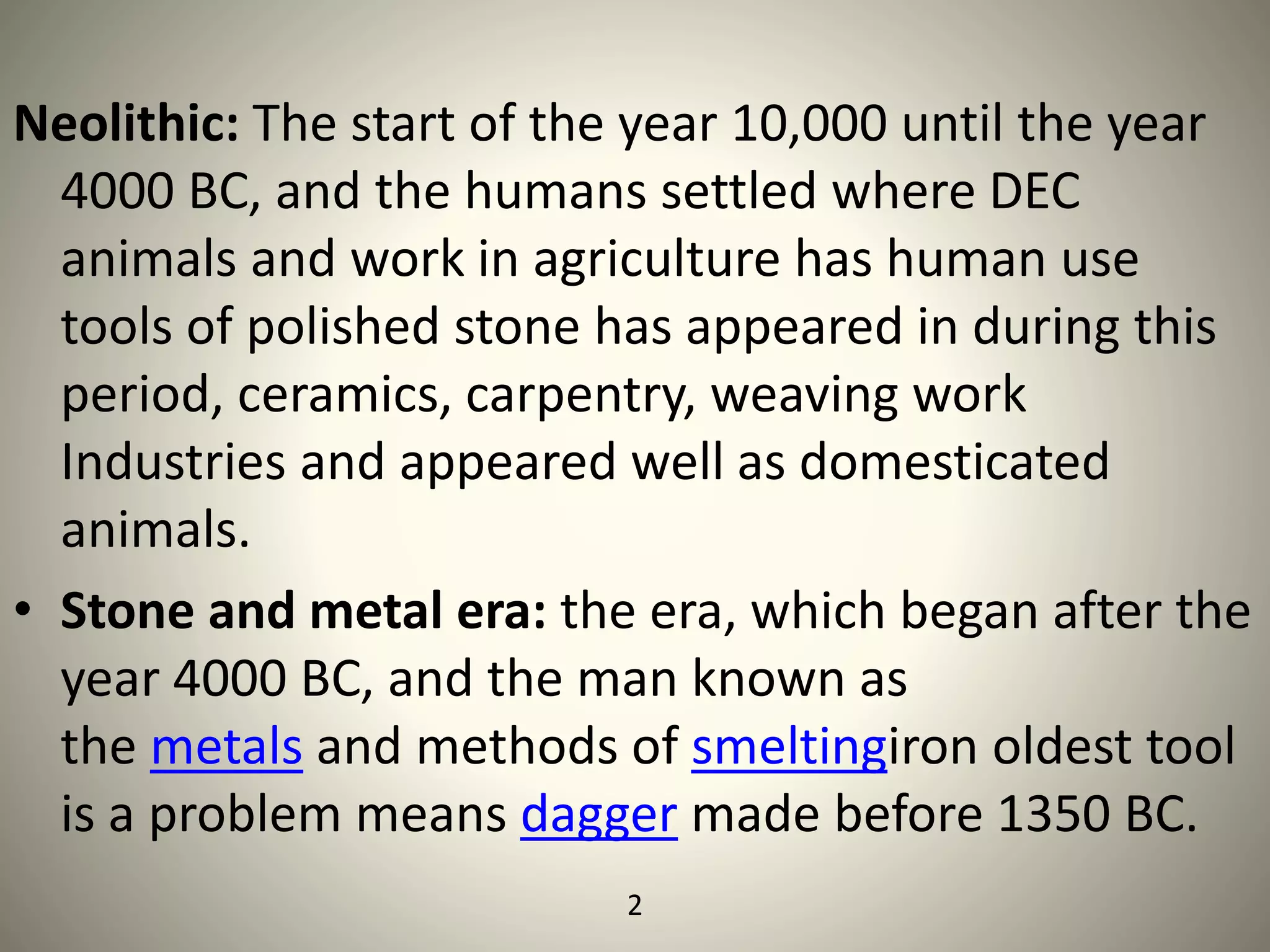 Neolithic: The start of the year 10,000 until the year 4000 BC, and the humans settled where DEC animals and work in agriculture has human use tools of polished stone has appeared in during this period, ceramics, carpentry, weaving work Industries and appeared well as domesticated animals.

• Stone and metal era: the era, which began after the year 4000 BC, and the man known as the metals and methods of smeltingiron oldest tool is a problem means dagger made before 1350 BC.

2